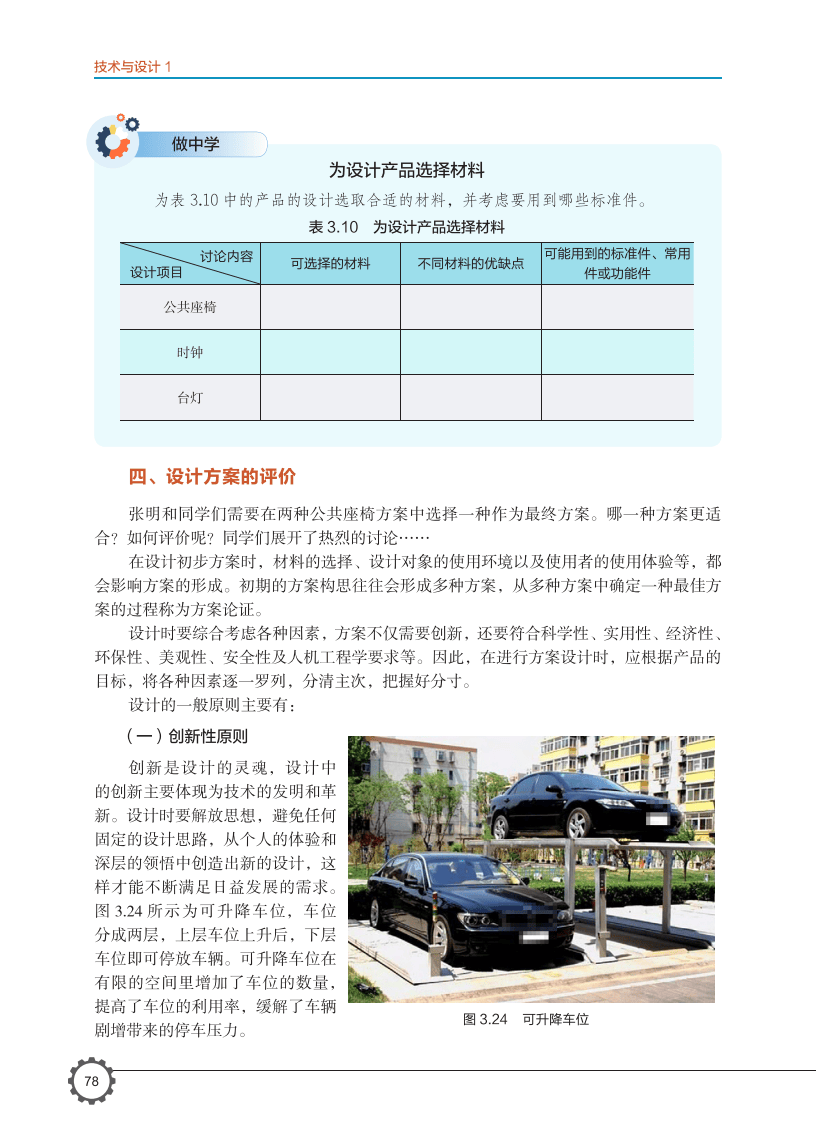 技术与设计 1

做中学

为设计产品选择材料

为表 3.10 中的产品的设计选取合适的材料，并考虑要用到哪些标准件。

表 3.10　为设计产品选择材料

| 讨论内容 / 设计项目 | 可选择的材料 | 不同材料的优缺点 | 可能用到的标准件、常用件或功能件 |
|---|---|---|---|
| 公共座椅 | | | |
| 时钟 | | | |
| 台灯 | | | |

四、设计方案的评价

张明和同学们需要在两种公共座椅方案中选择一种作为最终方案。哪一种方案更适合？如何评价呢？同学们展开了热烈的讨论……

在设计初步方案时，材料的选择、设计对象的使用环境以及使用者的使用体验等，都会影响方案的形成。初期的方案构思往往会形成多种方案，从多种方案中确定一种最佳方案的过程称为方案论证。

设计时要综合考虑各种因素，方案不仅需要创新，还要符合科学性、实用性、经济性、环保性、美观性、安全性及人机工程学要求等。因此，在进行方案设计时，应根据产品的目标，将各种因素逐一罗列，分清主次，把握好分寸。

设计的一般原则主要有：

（一）创新性原则

创新是设计的灵魂，设计中的创新主要体现为技术的发明和革新。设计时要解放思想，避免任何固定的设计思路，从个人的体验和深层的领悟中创造出新的设计，这样才能不断满足日益发展的需求。图 3.24 所示为可升降车位，车位分成两层，上层车位上升后，下层车位即可停放车辆。可升降车位在有限的空间里增加了车位的数量，提高了车位的利用率，缓解了车辆剧增带来的停车压力。

图 3.24　可升降车位

78